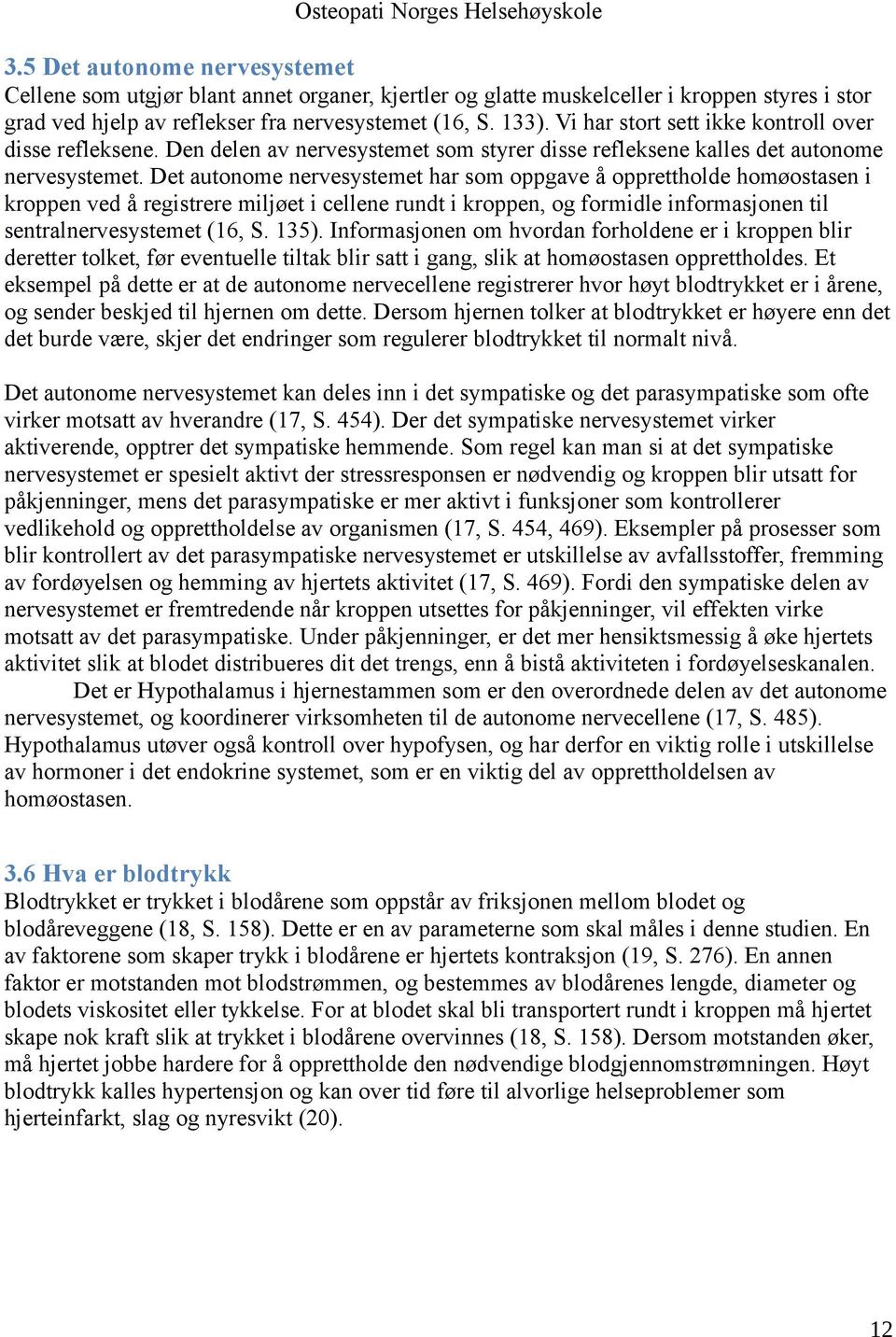 Osteopati Norges Helsehøyskole

3.5 Det autonome nervesystemet

Cellene som utgjør blant annet organer, kjertler og glatte muskelceller i kroppen styres i stor grad ved hjelp av reflekser fra nervesystemet (16, S. 133). Vi har stort sett ikke kontroll over disse refleksene. Den delen av nervesystemet som styrer disse refleksene kalles det autonome nervesystemet. Det autonome nervesystemet har som oppgave å opprettholde homøostasen i kroppen ved å registrere miljøet i cellene rundt i kroppen, og formidle informasjonen til sentralnervesystemet (16, S. 135). Informasjonen om hvordan forholdene er i kroppen blir deretter tolket, før eventuelle tiltak blir satt i gang, slik at homøostasen opprettholdes. Et eksempel på dette er at de autonome nervecellene registrerer hvor høyt blodtrykket er i årene, og sender beskjed til hjernen om dette. Dersom hjernen tolker at blodtrykket er høyere enn det det burde være, skjer det endringer som regulerer blodtrykket til normalt nivå.

Det autonome nervesystemet kan deles inn i det sympatiske og det parasympatiske som ofte virker motsatt av hverandre (17, S. 454). Der det sympatiske nervesystemet virker aktiverende, opptrer det sympatiske hemmende. Som regel kan man si at det sympatiske nervesystemet er spesielt aktivt der stressresponsen er nødvendig og kroppen blir utsatt for påkjenninger, mens det parasympatiske er mer aktivt i funksjoner som kontrollerer vedlikehold og opprettholdelse av organismen (17, S. 454, 469). Eksempler på prosesser som blir kontrollert av det parasympatiske nervesystemet er utskillelse av avfallsstoffer, fremming av fordøyelsen og hemming av hjertets aktivitet (17, S. 469). Fordi den sympatiske delen av nervesystemet er fremtredende når kroppen utsettes for påkjenninger, vil effekten virke motsatt av det parasympatiske. Under påkjenninger, er det mer hensiktsmessig å øke hjertets aktivitet slik at blodet distribueres dit det trengs, enn å bistå aktiviteten i fordøyelseskanalen.

Det er Hypothalamus i hjernestammen som er den overordnede delen av det autonome nervesystemet, og koordinerer virksomheten til de autonome nervecellene (17, S. 485). Hypothalamus utøver også kontroll over hypofysen, og har derfor en viktig rolle i utskillelse av hormoner i det endokrine systemet, som er en viktig del av opprettholdelsen av homøostasen.

3.6 Hva er blodtrykk

Blodtrykket er trykket i blodårene som oppstår av friksjonen mellom blodet og blodåreveggene (18, S. 158). Dette er en av parameterne som skal måles i denne studien. En av faktorene som skaper trykk i blodårene er hjertets kontraksjon (19, S. 276). En annen faktor er motstanden mot blodstrømmen, og bestemmes av blodårenes lengde, diameter og blodets viskositet eller tykkelse. For at blodet skal bli transportert rundt i kroppen må hjertet skape nok kraft slik at trykket i blodårene overvinnes (18, S. 158). Dersom motstanden øker, må hjertet jobbe hardere for å opprettholde den nødvendige blodgjennomstrømningen. Høyt blodtrykk kalles hypertensjon og kan over tid føre til alvorlige helseproblemer som hjerteinfarkt, slag og nyresvikt (20).

12